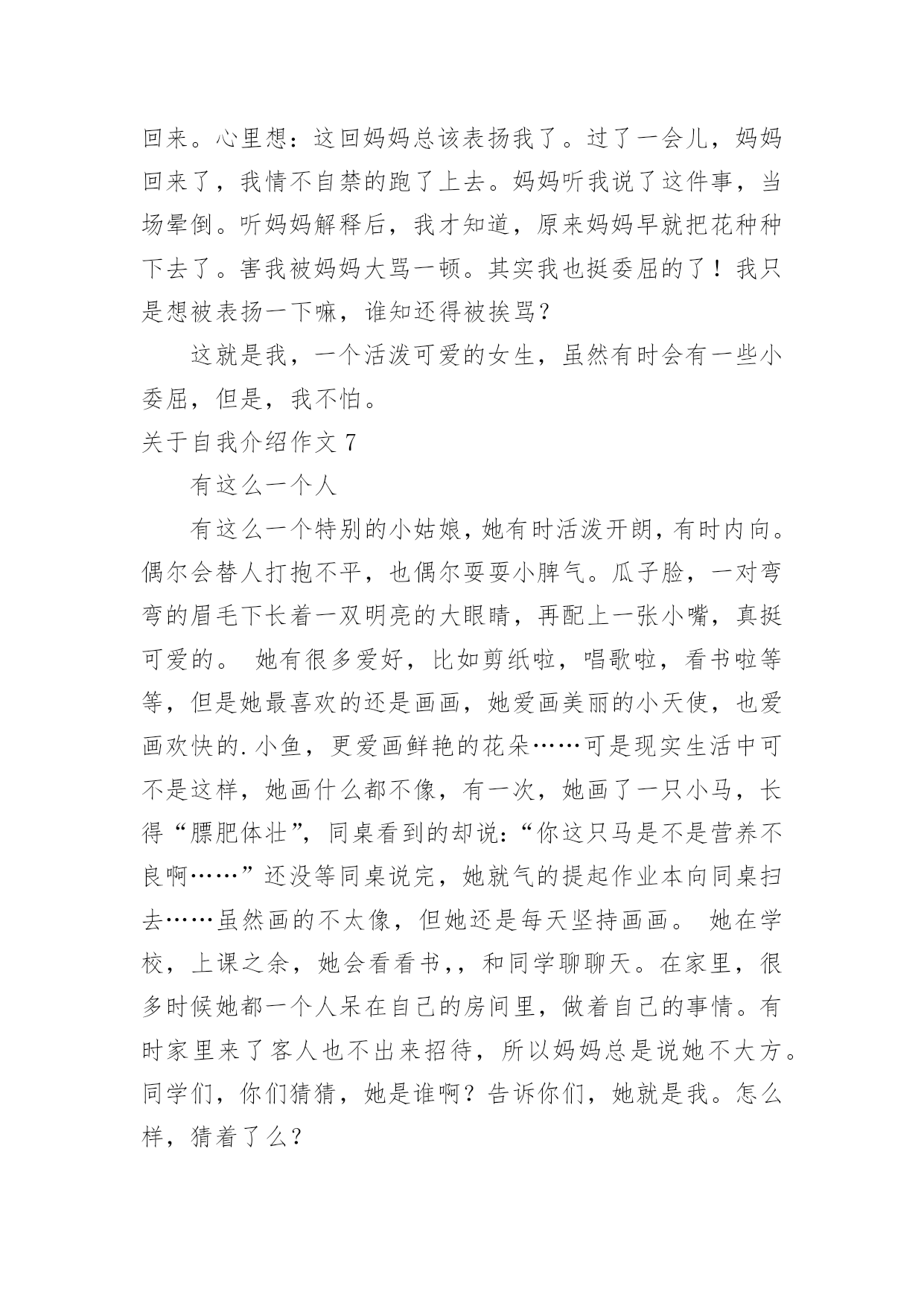 回来。心里想：这回妈妈总该表扬我了。过了一会儿，妈妈回来了，我情不自禁的跑了上去。妈妈听我说了这件事，当场晕倒。听妈妈解释后，我才知道，原来妈妈早就把花种种下去了。害我被妈妈大骂一顿。其实我也挺委屈的了！我只是想被表扬一下嘛，谁知还得被挨骂？

这就是我，一个活泼可爱的女生，虽然有时会有一些小委屈，但是，我不怕。

关于自我介绍作文 7

有这么一个人

有这么一个特别的小姑娘，她有时活泼开朗，有时内向。偶尔会替人打抱不平，也偶尔耍耍小脾气。瓜子脸，一对弯弯的眉毛下长着一双明亮的大眼睛，再配上一张小嘴，真挺可爱的。 她有很多爱好，比如剪纸啦，唱歌啦，看书啦等等，但是她最喜欢的还是画画，她爱画美丽的小天使，也爱画欢快的.小鱼，更爱画鲜艳的花朵……可是现实生活中可不是这样，她画什么都不像，有一次，她画了一只小马，长得“膘肥体壮”，同桌看到的却说：“你这只马是不是营养不良啊……”还没等同桌说完，她就气的提起作业本向同桌扫去……虽然画的不太像，但她还是每天坚持画画。 她在学校，上课之余，她会看看书,，和同学聊聊天。在家里，很多时候她都一个人呆在自己的房间里，做着自己的事情。有时家里来了客人也不出来招待，所以妈妈总是说她不大方。同学们，你们猜猜，她是谁啊？告诉你们，她就是我。怎么样，猜着了么？